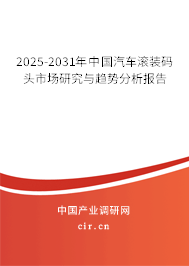 2025-2031年中国汽车滚装码头市场研究与趋势分析报告

中国产业调研网

cir.cn